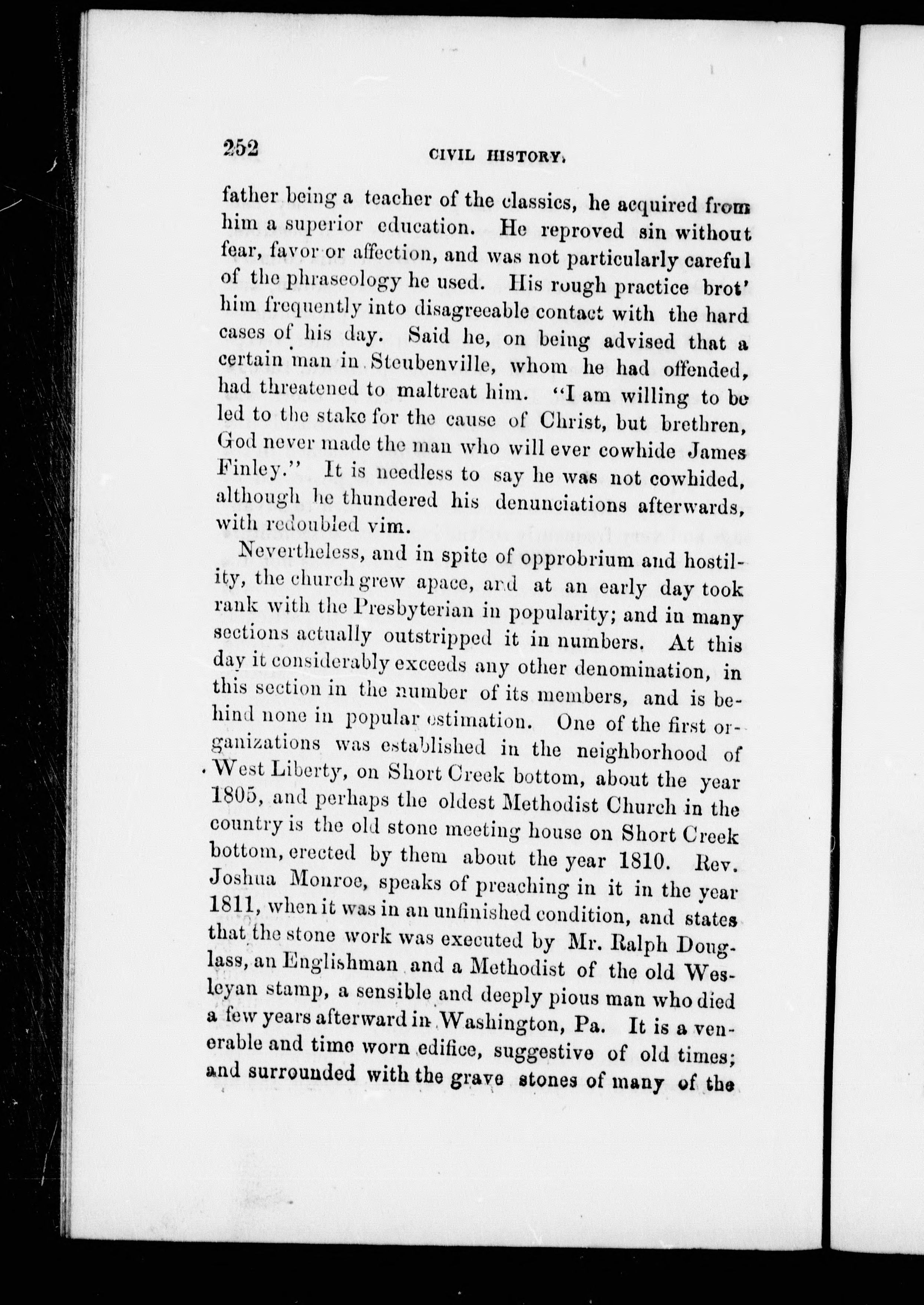 252 CIVIL HISTORY.

father being a teacher of the classics, he acquired from him a superior education. He reproved sin without fear, favor or affection, and was not particularly careful of the phraseology he used. His rough practice brot' him frequently into disagreeable contact with the hard cases of his day. Said he, on being advised that a certain man in Steubenville, whom he had offended, had threatened to maltreat him. "I am willing to be led to the stake for the cause of Christ, but brethren, God never made the man who will ever cowhide James Finley." It is needless to say he was not cowhided, although he thundered his denunciations afterwards, with redoubled vim.

Nevertheless, and in spite of opprobrium and hostility, the church grew apace, and at an early day took rank with the Presbyterian in popularity; and in many sections actually outstripped it in numbers. At this day it considerably exceeds any other denomination, in this section in the number of its members, and is behind none in popular estimation. One of the first organizations was established in the neighborhood of West Liberty, on Short Creek bottom, about the year 1805, and perhaps the oldest Methodist Church in the country is the old stone meeting house on Short Creek bottom, erected by them about the year 1810. Rev. Joshua Monroe, speaks of preaching in it in the year 1811, when it was in an unfinished condition, and states that the stone work was executed by Mr. Ralph Douglass, an Englishman and a Methodist of the old Wesleyan stamp, a sensible and deeply pious man who died a few years afterward in Washington, Pa. It is a venerable and time worn edifice, suggestive of old times; and surrounded with the grave stones of many of the